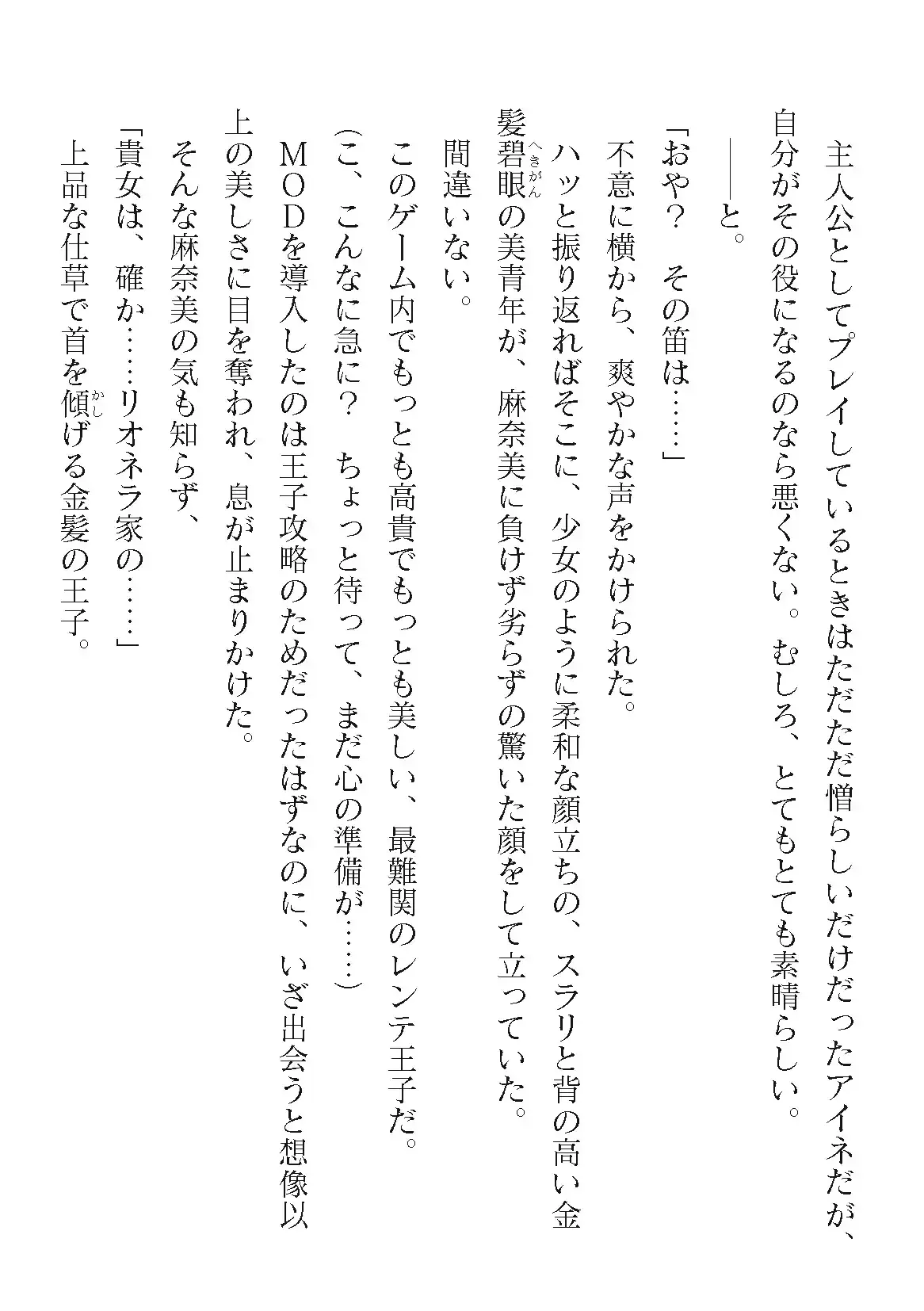 主人公としてプレイしているときはただただ憎らしいだけだったアイネだが、自分がその役になるのなら悪くない。むしろ、とてもとても素晴らしい。

――と。

「おや？　その笛は……」

不意に横から、爽やかな声をかけられた。

ハッと振り返ればそこに、少女のように柔和な顔立ちの、スラリと背の高い金髪碧眼（へきがん）の美青年が、麻奈美に負けず劣らずの驚いた顔をして立っていた。

間違いない。

このゲーム内でもっとも高貴でもっとも美しい、最難関のレンテ王子だ。

（こ、こんなに急に？　ちょっと待って、まだ心の準備が……）

MODを導入したのは王子攻略のためだったはずなのに、いざ出会うと想像以上の美しさに目を奪われ、息が止まりかけた。

そんな麻奈美の気も知らず、

「貴女は、確か……リオネラ家の……」

上品な仕草で首を傾（かし）げる金髪の王子。